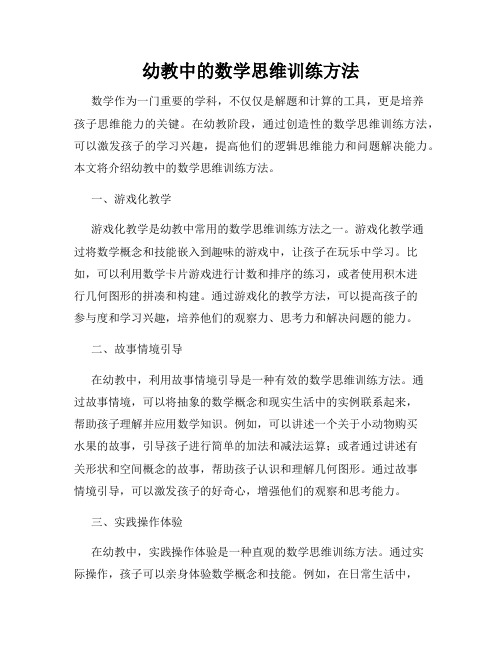 幼教中的数学思维训练方法

数学作为一门重要的学科，不仅仅是解题和计算的工具，更是培养孩子思维能力的关键。在幼教阶段，通过创造性的数学思维训练方法，可以激发孩子的学习兴趣，提高他们的逻辑思维能力和问题解决能力。本文将介绍幼教中的数学思维训练方法。

一、游戏化教学

游戏化教学是幼教中常用的数学思维训练方法之一。游戏化教学通过将数学概念和技能嵌入到趣味的游戏中，让孩子在玩乐中学习。比如，可以利用数学卡片游戏进行计数和排序的练习，或者使用积木进行几何图形的拼凑和构建。通过游戏化的教学方法，可以提高孩子的参与度和学习兴趣，培养他们的观察力、思考力和解决问题的能力。

二、故事情境引导

在幼教中，利用故事情境引导是一种有效的数学思维训练方法。通过故事情境，可以将抽象的数学概念和现实生活中的实例联系起来，帮助孩子理解并应用数学知识。例如，可以讲述一个关于小动物购买水果的故事，引导孩子进行简单的加法和减法运算；或者通过讲述有关形状和空间概念的故事，帮助孩子认识和理解几何图形。通过故事情境引导，可以激发孩子的好奇心，增强他们的观察和思考能力。

三、实践操作体验

在幼教中，实践操作体验是一种直观的数学思维训练方法。通过实际操作，孩子可以亲身体验数学概念和技能。例如，在日常生活中，